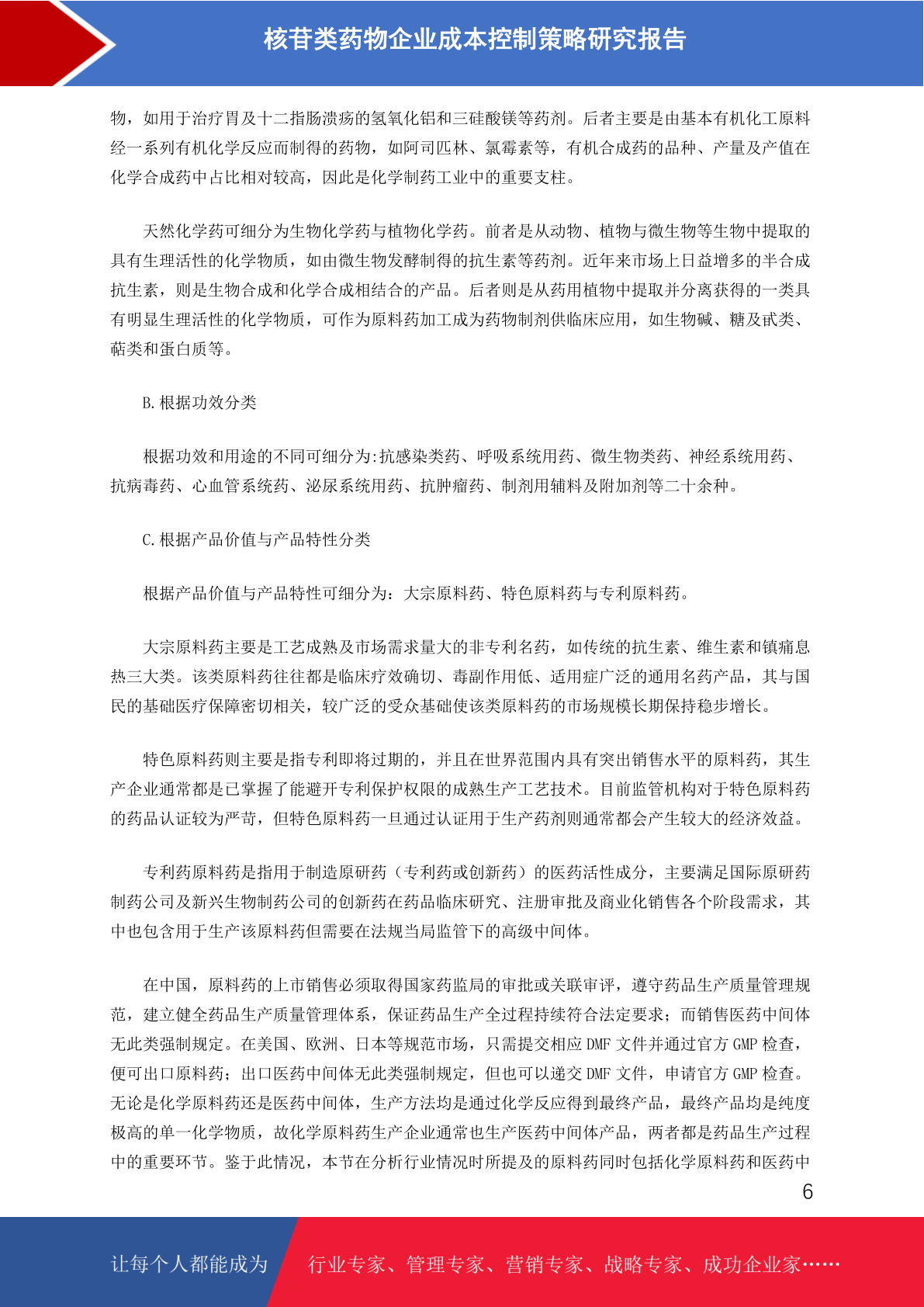 核苷类药物企业成本控制策略研究报告

物，如用于治疗胃及十二指肠溃疡的氢氧化铝和三硅酸镁等药剂。后者主要是由基本有机化工原料经一系列有机化学反应而制得的药物，如阿司匹林、氯霉素等，有机合成药的品种、产量及产值在化学合成药中占比相对较高，因此是化学制药工业中的重要支柱。

天然化学药可细分为生物化学药与植物化学药。前者是从动物、植物与微生物等生物中提取的具有生理活性的化学物质，如由微生物发酵制得的抗生素等药剂。近年来市场上日益增多的半合成抗生素，则是生物合成和化学合成相结合的产品。后者则是从药用植物中提取并分离获得的一类具有明显生理活性的化学物质，可作为原料药加工成为药物制剂供临床应用，如生物碱、糖及甙类、萜类和蛋白质等。

B.根据功效分类

根据功效和用途的不同可细分为:抗感染类药、呼吸系统用药、微生物类药、神经系统用药、抗病毒药、心血管系统药、泌尿系统用药、抗肿瘤药、制剂用辅料及附加剂等二十余种。

C.根据产品价值与产品特性分类

根据产品价值与产品特性可细分为：大宗原料药、特色原料药与专利原料药。

大宗原料药主要是工艺成熟及市场需求量大的非专利名药，如传统的抗生素、维生素和镇痛息热三大类。该类原料药往往都是临床疗效确切、毒副作用低、适用症广泛的通用名药产品，其与国民的基础医疗保障密切相关，较广泛的受众基础使该类原料药的市场规模长期保持稳步增长。

特色原料药则主要是指专利即将过期的，并且在世界范围内具有突出销售水平的原料药，其生产企业通常都是已掌握了能避开专利保护权限的成熟生产工艺技术。目前监管机构对于特色原料药的药品认证较为严苛，但特色原料药一旦通过认证用于生产药剂则通常都会产生较大的经济效益。

专利药原料药是指用于制造原研药（专利药或创新药）的医药活性成分，主要满足国际原研药制药公司及新兴生物制药公司的创新药在药品临床研究、注册审批及商业化销售各个阶段需求，其中也包含用于生产该原料药但需要在法规当局监管下的高级中间体。

在中国，原料药的上市销售必须取得国家药监局的审批或关联审评，遵守药品生产质量管理规范，建立健全药品生产质量管理体系，保证药品生产全过程持续符合法定要求；而销售医药中间体无此类强制规定。在美国、欧洲、日本等规范市场，只需提交相应 DMF 文件并通过官方 GMP 检查，便可出口原料药；出口医药中间体无此类强制规定，但也可以递交 DMF 文件，申请官方 GMP 检查。无论是化学原料药还是医药中间体，生产方法均是通过化学反应得到最终产品，最终产品均是纯度极高的单一化学物质，故化学原料药生产企业通常也生产医药中间体产品，两者都是药品生产过程中的重要环节。鉴于此情况，本节在分析行业情况时所提及的原料药同时包括化学原料药和医药中

6

让每个人都能成为 行业专家、管理专家、营销专家、战略专家、成功企业家……